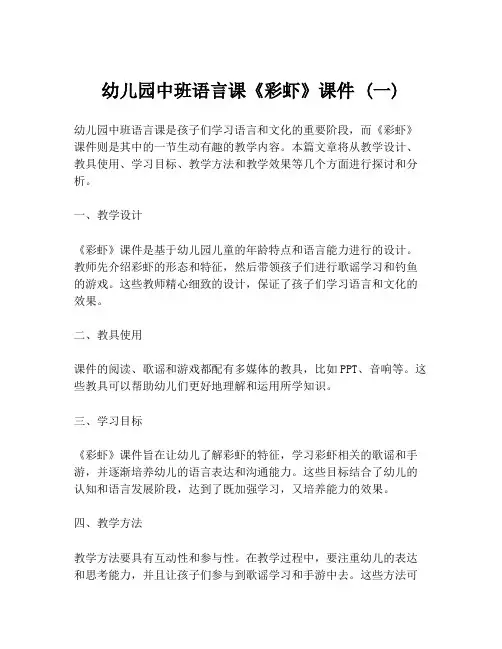 幼儿园中班语言课《彩虾》课件（一）

幼儿园中班语言课是孩子们学习语言和文化的重要阶段，而《彩虾》课件则是其中的一节生动有趣的教学内容。本篇文章将从教学设计、教具使用、学习目标、教学方法和教学效果等几个方面进行探讨和分析。

一、教学设计

《彩虾》课件是基于幼儿园儿童的年龄特点和语言能力进行的设计。教师先介绍彩虾的形态和特征，然后带领孩子们进行歌谣学习和钓鱼的游戏。这些教师精心细致的设计，保证了孩子们学习语言和文化的效果。

二、教具使用

课件的阅读、歌谣和游戏都配有多媒体的教具，比如PPT、音响等。这些教具可以帮助幼儿们更好地理解和运用所学知识。

三、学习目标

《彩虾》课件旨在让幼儿了解彩虾的特征，学习彩虾相关的歌谣和手游，并逐渐培养幼儿的语言表达和沟通能力。这些目标结合了幼儿的认知和语言发展阶段，达到了既加强学习，又培养能力的效果。

四、教学方法

教学方法要具有互动性和参与性。在教学过程中，要注重幼儿的表达和思考能力，并且让孩子们参与到歌谣学习和手游中去。这些方法可